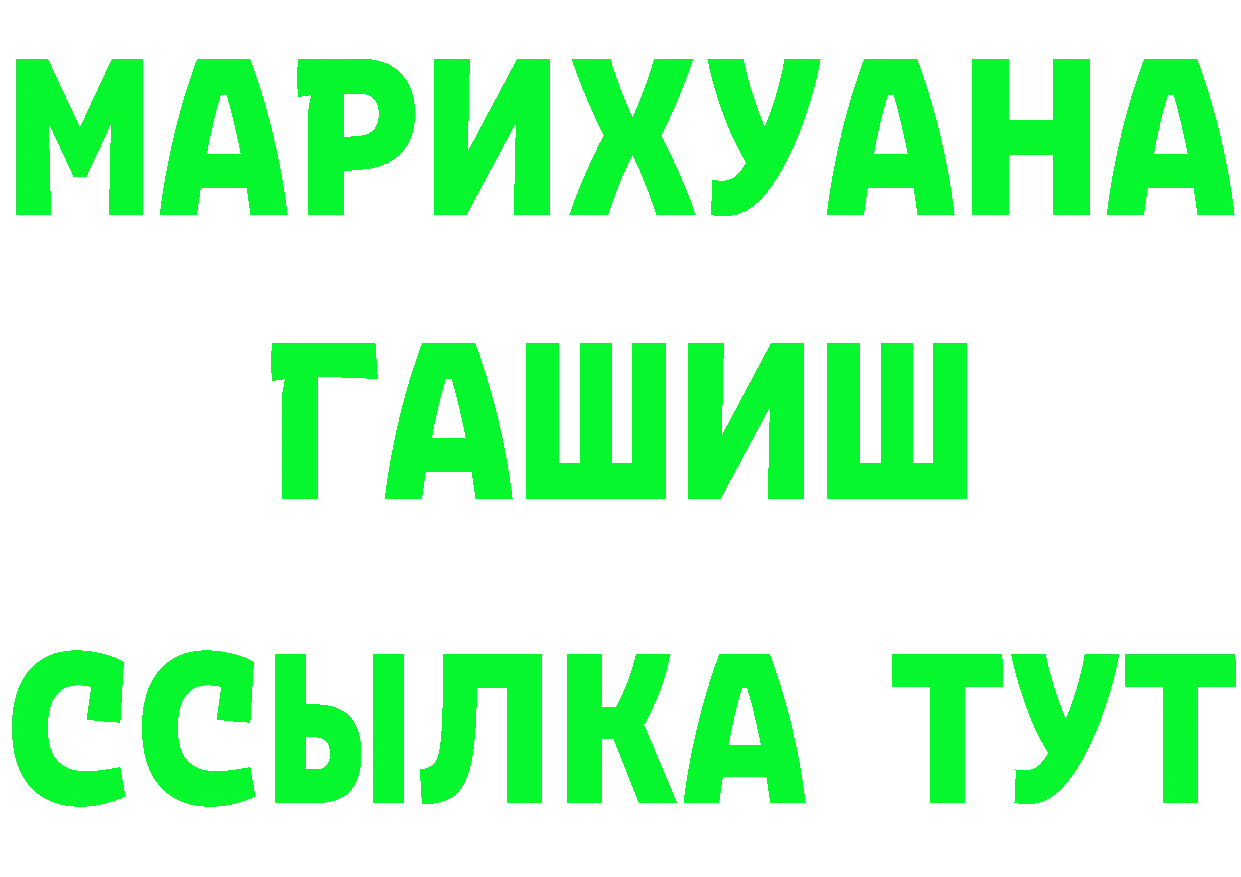 МАРИХУАНА
ГАШИШ
ССЫЛКА ТУТ